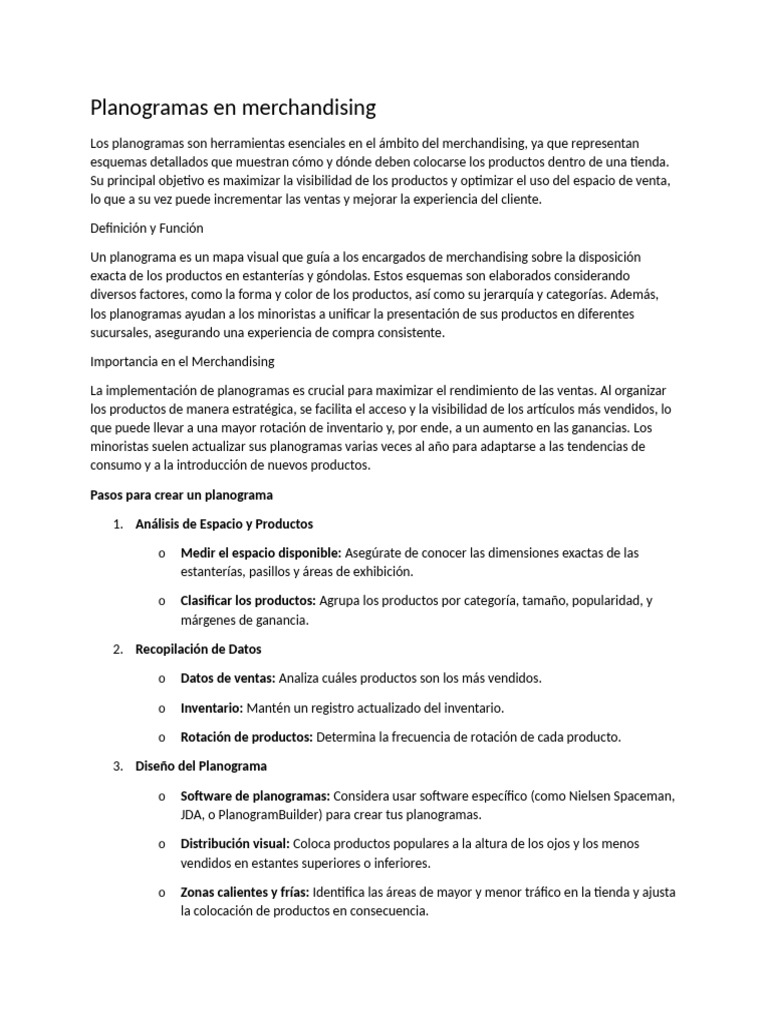 Planogramas en merchandising

Los planogramas son herramientas esenciales en el ámbito del merchandising, ya que representan esquemas detallados que muestran cómo y dónde deben colocarse los productos dentro de una tienda. Su principal objetivo es maximizar la visibilidad de los productos y optimizar el uso del espacio de venta, lo que a su vez puede incrementar las ventas y mejorar la experiencia del cliente.

Definición y Función

Un planograma es un mapa visual que guía a los encargados de merchandising sobre la disposición exacta de los productos en estanterías y góndolas. Estos esquemas son elaborados considerando diversos factores, como la forma y color de los productos, así como su jerarquía y categorías. Además, los planogramas ayudan a los minoristas a unificar la presentación de sus productos en diferentes sucursales, asegurando una experiencia de compra consistente.

Importancia en el Merchandising

La implementación de planogramas es crucial para maximizar el rendimiento de las ventas. Al organizar los productos de manera estratégica, se facilita el acceso y la visibilidad de los artículos más vendidos, lo que puede llevar a una mayor rotación de inventario y, por ende, a un aumento en las ganancias. Los minoristas suelen actualizar sus planogramas varias veces al año para adaptarse a las tendencias de consumo y a la introducción de nuevos productos.

Pasos para crear un planograma

1. Análisis de Espacio y Productos

o Medir el espacio disponible: Asegúrate de conocer las dimensiones exactas de las estanterías, pasillos y áreas de exhibición.

o Clasificar los productos: Agrupa los productos por categoría, tamaño, popularidad, y márgenes de ganancia.

2. Recopilación de Datos

o Datos de ventas: Analiza cuáles productos son los más vendidos.

o Inventario: Mantén un registro actualizado del inventario.

o Rotación de productos: Determina la frecuencia de rotación de cada producto.

3. Diseño del Planograma

o Software de planogramas: Considera usar software específico (como Nielsen Spaceman, JDA, o PlanogramBuilder) para crear tus planogramas.

o Distribución visual: Coloca productos populares a la altura de los ojos y los menos vendidos en estantes superiores o inferiores.

o Zonas calientes y frías: Identifica las áreas de mayor y menor tráfico en la tienda y ajusta la colocación de productos en consecuencia.